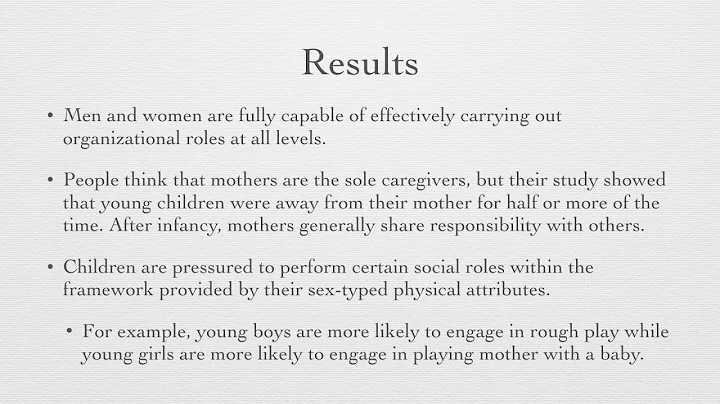 Results

• Men and women are fully capable of effectively carrying out organizational roles at all levels.

• People think that mothers are the sole caregivers, but their study showed that young children were away from their mother for half or more of the time. After infancy, mothers generally share responsibility with others.

• Children are pressured to perform certain social roles within the framework provided by their sex-typed physical attributes.

• For example, young boys are more likely to engage in rough play while young girls are more likely to engage in playing mother with a baby.